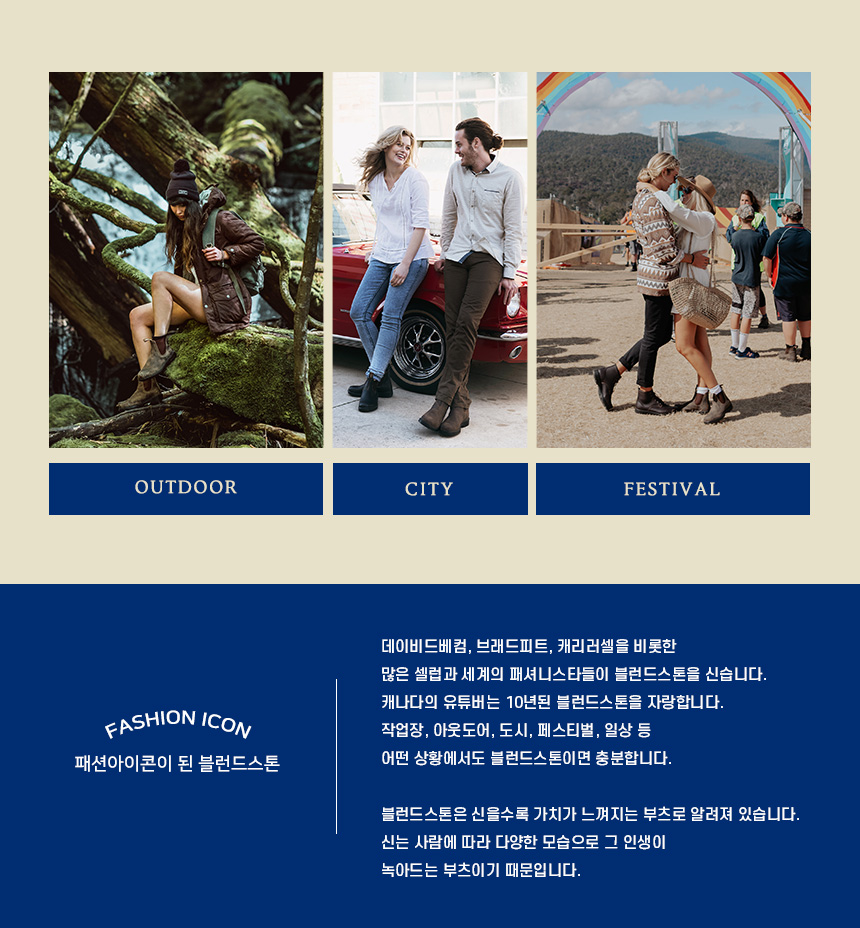 OUTDOOR

CITY

FESTIVAL

FASHION ICON
패션아이콘이 된 블런드스톤

데이비드베컴, 브래드피트, 캐리러셀을 비롯한 많은 셀럽과 세계의 패셔니스타들이 블런드스톤을 신습니다. 캐나다의 유튜버는 10년된 블런드스톤을 자랑합니다. 작업장, 아웃도어, 도시, 페스티벌, 일상 등 어떤 상황에서도 블런드스톤이면 충분합니다.

블런드스톤은 신을수록 가치가 느껴지는 부츠로 알려져 있습니다. 신는 사람에 따라 다양한 모습으로 그 인생이 녹아드는 부츠이기 때문입니다.